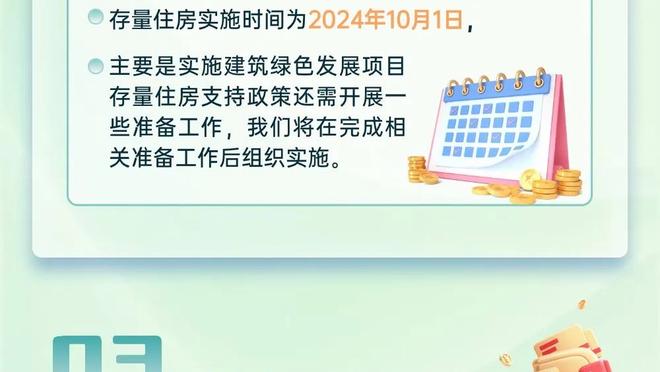 存量住房实施时间为2024年10月1日，

主要是实施建筑绿色发展项目存量住房支持政策还需开展一些准备工作，我们将在完成相关准备工作后组织实施。

03